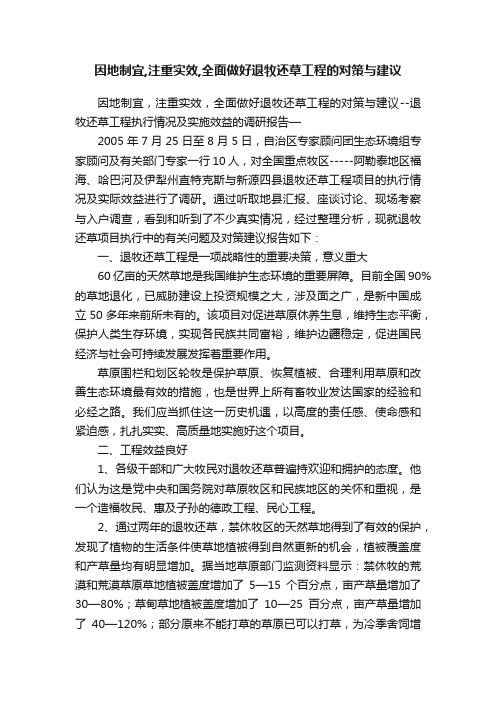 因地制宜,注重实效,全面做好退牧还草工程的对策与建议

因地制宜，注重实效，全面做好退牧还草工程的对策与建议--退牧还草工程执行情况及实施效益的调研报告—

2005 年 7 月 25 日至 8 月 5 日，自治区专家顾问团生态环境组专家顾问及有关部门专家一行 10 人，对全国重点牧区-----阿勒泰地区福海、哈巴河及伊犁州直特克斯与新源四县退牧还草工程项目的执行情况及实际效益进行了调研。通过听取地县汇报、座谈讨论、现场考察与入户调查，看到和听到了不少真实情况，经过整理分析，现就退牧还草项目执行中的有关问题及对策建议报告如下：

一、退牧还草工程是一项战略性的重要决策，意义重大

60 亿亩的天然草地是我国维护生态环境的重要屏障。目前全国 90%的草地退化，已威胁建设上投资规模之大，涉及面之广，是新中国成立 50 多年来前所未有的。该项目对促进草原休养生息，维持生态平衡，保护人类生存环境，实现各民族共同富裕，维护边疆稳定，促进国民经济与社会可持续发展发挥着重要作用。

草原围栏和划区轮牧是保护草原、恢复植被、合理利用草原和改善生态环境最有效的措施，也是世界上所有畜牧业发达国家的经验和必经之路。我们应当抓住这一历史机遇，以高度的责任感、使命感和紧迫感，扎扎实实、高质量地实施好这个项目。

二、工程效益良好

1、各级干部和广大牧民对退牧还草普遍持欢迎和拥护的态度。他们认为这是党中央和国务院对草原牧区和民族地区的关怀和重视，是一个造福牧民、惠及子孙的德政工程、民心工程。

2、通过两年的退牧还草，禁休牧区的天然草地得到了有效的保护，发现了植物的生活条件使草地植被得到自然更新的机会，植被覆盖度和产草量均有明显增加。据当地草原部门监测资料显示：禁休牧的荒漠和荒漠草原草地植被盖度增加了 5—15 个百分点，亩产草量增加了 30—80%；草甸草地植被盖度增加了 10—25 百分点，亩产草量增加了 40—120%；部分原来不能打草的草原已可以打草，为冷季舍饲增